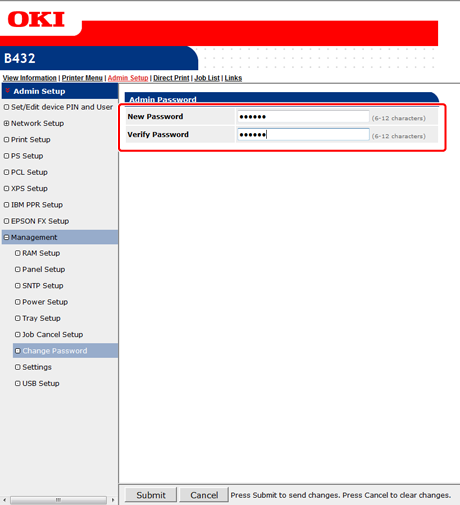 OKI

B432

View Information | Printer Menu | Admin Setup | Direct Print | Job List | Links

Admin Setup
Set/Edit device PIN and User
Network Setup
Print Setup
PS Setup
PCL Setup
XPS Setup
IBM PPR Setup
EPSON FX Setup
Management
RAM Setup
Panel Setup
SNTP Setup
Power Setup
Tray Setup
Job Cancel Setup
Change Password
Settings
USB Setup

Admin Password

| New Password | •••••• | (6-12 characters) |
|---|---|---|
| Verify Password | •••••• | (6-12 characters) |

Submit Cancel Press Submit to send changes. Press Cancel to clear changes.